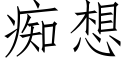 痴想